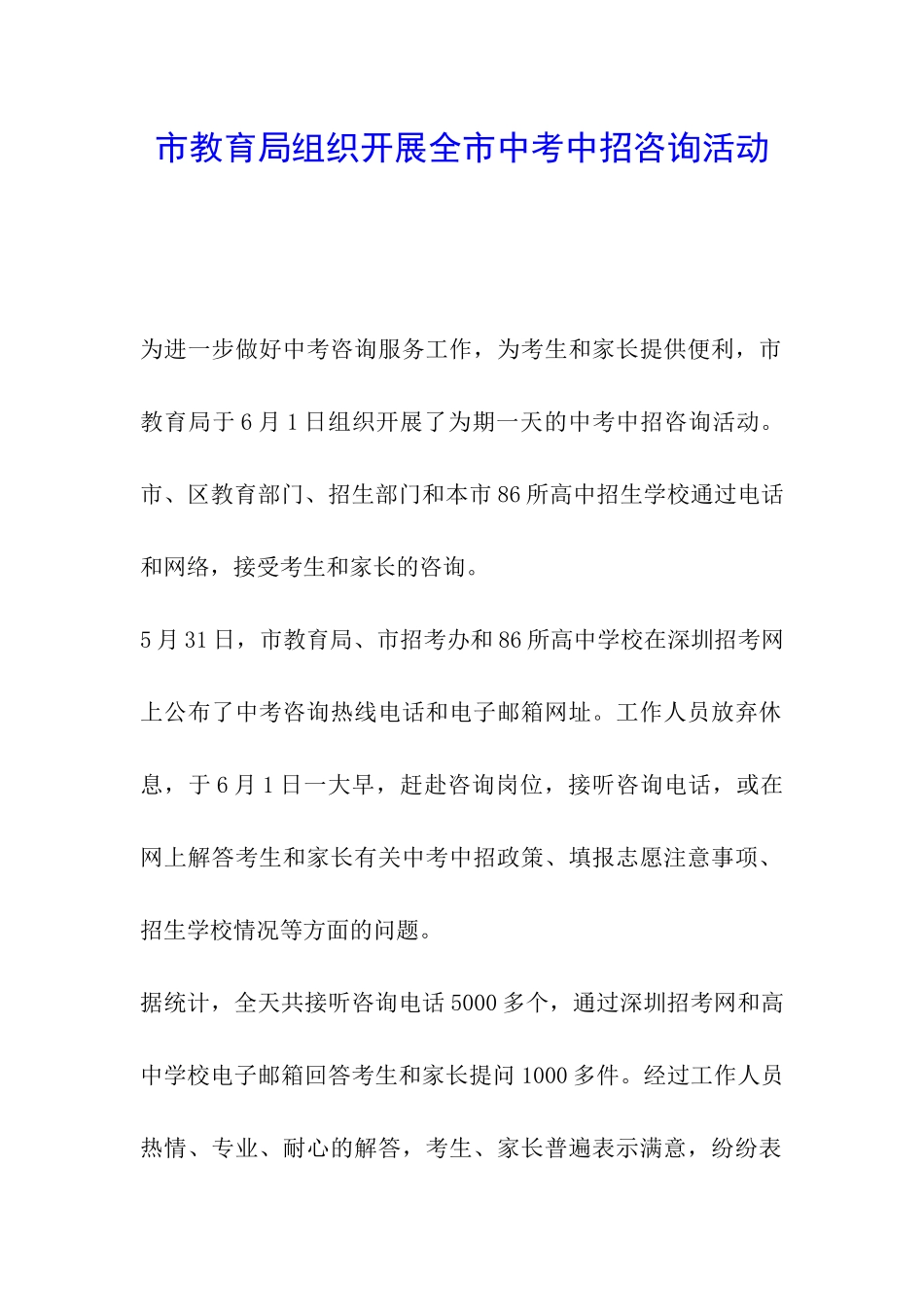 市教育局组织开展全市中考中招咨询活动

为进一步做好中考咨询服务工作，为考生和家长提供便利，市教育局于6月1日组织开展了为期一天的中考中招咨询活动。市、区教育部门、招生部门和本市86所高中招生学校通过电话和网络，接受考生和家长的咨询。

5月31日，市教育局、市招考办和86所高中学校在深圳招考网上公布了中考咨询热线电话和电子邮箱网址。工作人员放弃休息，于6月1日一大早，赶赴咨询岗位，接听咨询电话，或在网上解答考生和家长有关中考中招政策、填报志愿注意事项、招生学校情况等方面的问题。

据统计，全天共接听咨询电话5000多个，通过深圳招考网和高中学校电子邮箱回答考生和家长提问1000多件。经过工作人员热情、专业、耐心的解答，考生、家长普遍表示满意，纷纷表